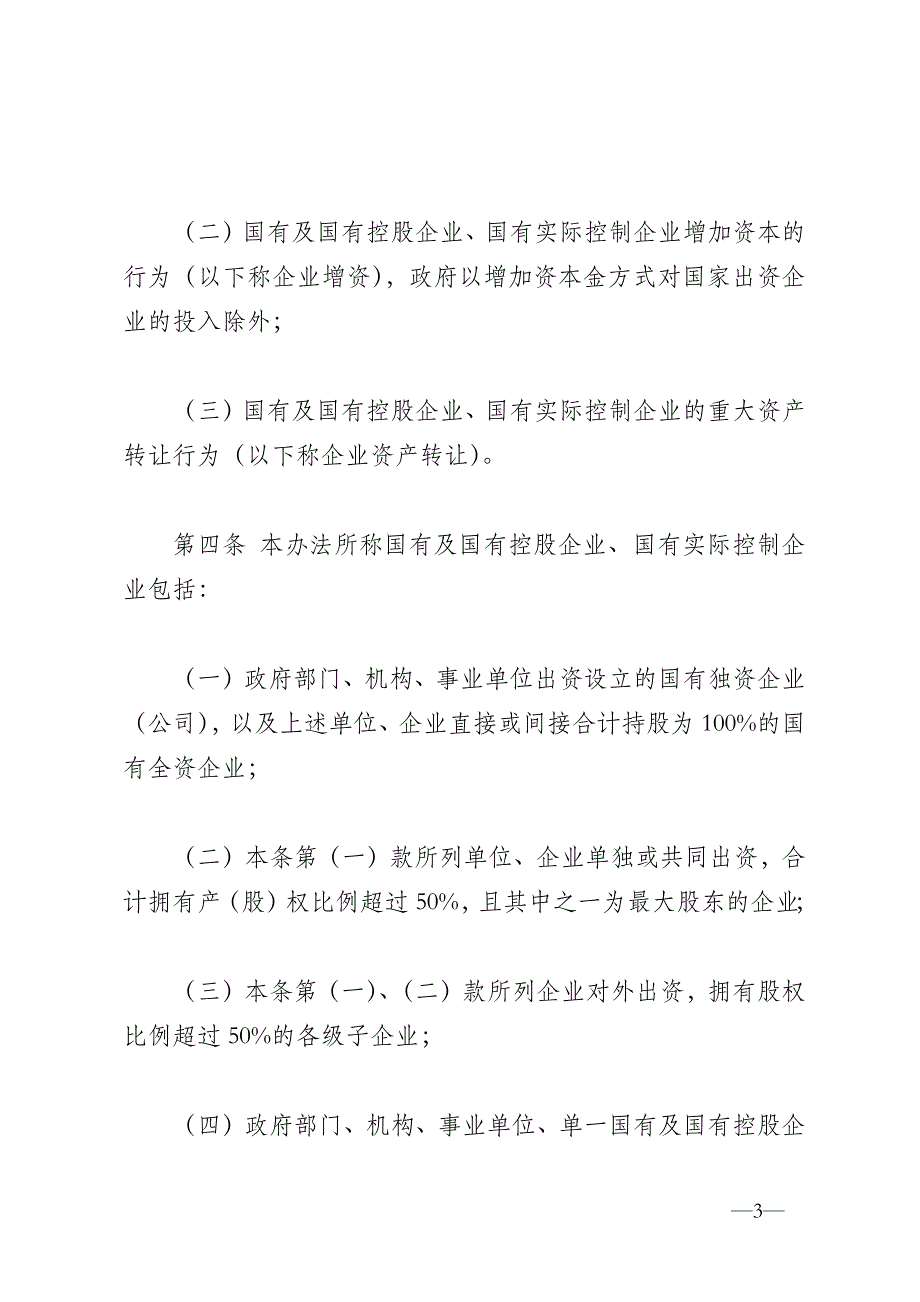 （二）国有及国有控股企业、国有实际控制企业增加资本的行为（以下称企业增资），政府以增加资本金方式对国家出资企业的投入除外；

（三）国有及国有控股企业、国有实际控制企业的重大资产转让行为（以下称企业资产转让）。

第四条 本办法所称国有及国有控股企业、国有实际控制企业包括：

（一）政府部门、机构、事业单位出资设立的国有独资企业（公司），以及上述单位、企业直接或间接合计持股为100%的国有全资企业；

（二）本条第（一）款所列单位、企业单独或共同出资，合计拥有产（股）权比例超过50%，且其中之一为最大股东的企业；

（三）本条第（一）、（二）款所列企业对外出资，拥有股权比例超过50%的各级子企业；

（四）政府部门、机构、事业单位、单一国有及国有控股企

—3—